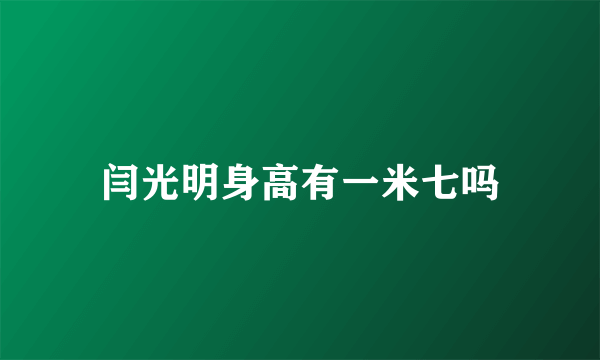 闫光明身高有一米七吗